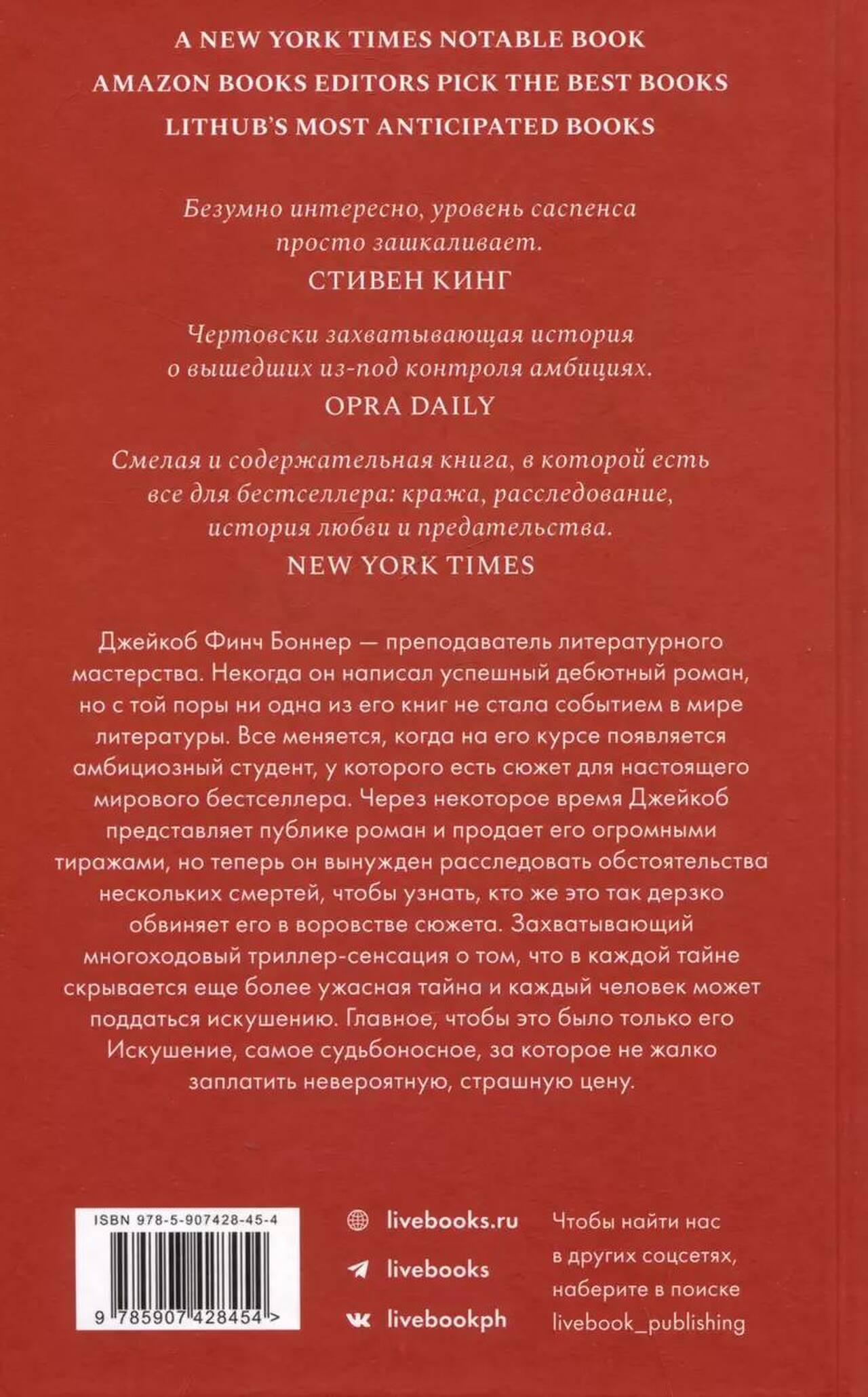 A NEW YORK TIMES NOTABLE BOOK
AMAZON BOOKS EDITORS PICK THE BEST BOOKS
LITHUB'S MOST ANTICIPATED BOOKS

Безумно интересно, уровень саспенса просто зашкаливает.
СТИВЕН КИНГ

Чертовски захватывающая история о вышедших из-под контроля амбициях.
OPRA DAILY

Смелая и содержательная книга, в которой есть все для бестселлера: кража, расследование, история любви и предательства.
NEW YORK TIMES

Джейкоб Финч Боннер — преподаватель литературного мастерства. Некогда он написал успешный дебютный роман, но с той поры ни одна из его книг не стала событием в мире литературы. Все меняется, когда на его курсе появляется амбициозный студент, у которого есть сюжет для настоящего мирового бестселлера. Через некоторое время Джейкоб представляет публике роман и продает его огромными тиражами, но теперь он вынужден расследовать обстоятельства нескольких смертей, чтобы узнать, кто же это так дерзко обвиняет его в воровстве сюжета. Захватывающий многоходовый триллер-сенсация о том, что в каждой тайне скрывается еще более ужасная тайна и каждый человек может поддаться искушению. Главное, чтобы это было только его Искушение, самое судьбоносное, за которое не жалко заплатить невероятную, страшную цену.

ISBN 978-5-907428-45-4
9 785907 428454 >

livebooks.ru
livebooks
livebookph

Чтобы найти нас в других соцсетях, наберите в поиске livebook_publishing